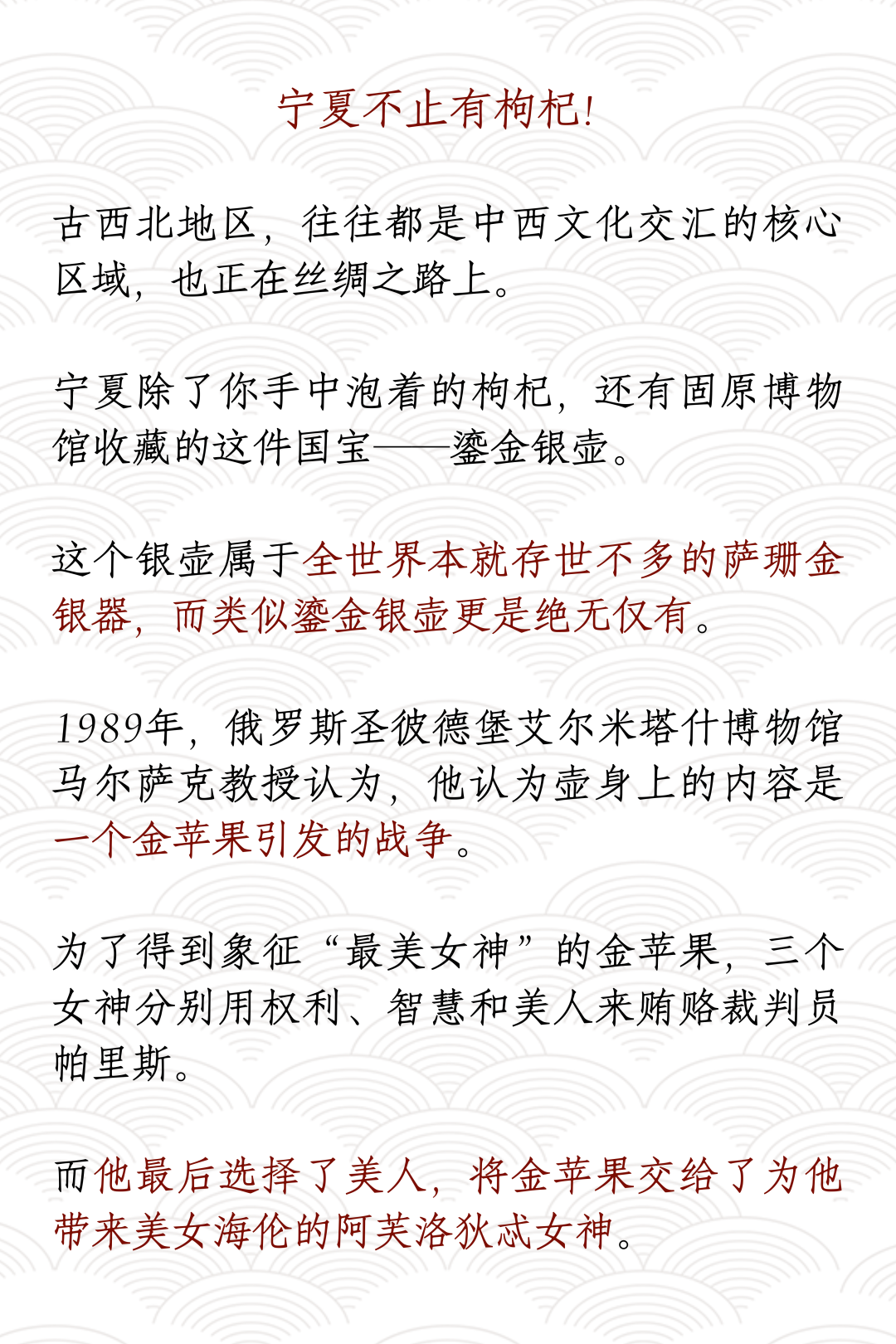 宁夏不止有枸杞!

古西北地区，往往都是中西文化交汇的核心区域，也正在丝绸之路上。

宁夏除了你手中泡着的枸杞，还有固原博物馆收藏的这件国宝——鎏金银壶。

这个银壶属于全世界本就存世不多的萨珊金银器，而类似鎏金银壶更是绝无仅有。

1989年，俄罗斯圣彼德堡艾尔米塔什博物馆马尔萨克教授认为，他认为壶身上的内容是一个金苹果引发的战争。

为了得到象征“最美女神”的金苹果，三个女神分别用权利、智慧和美人来贿赂裁判员帕里斯。

而他最后选择了美人，将金苹果交给了为他带来美女海伦的阿芙洛狄忒女神。